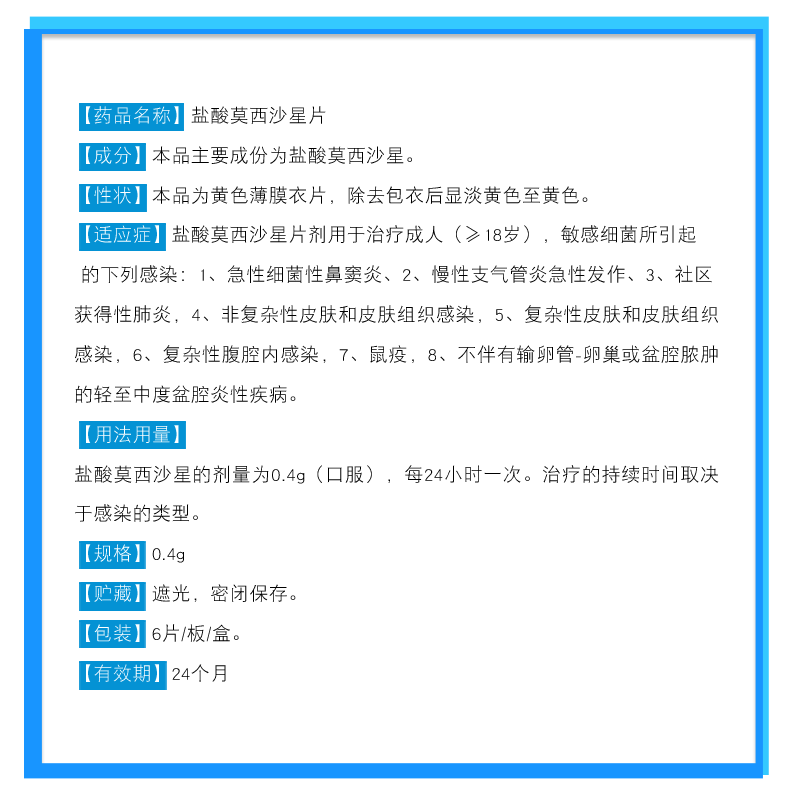 【药品名称】盐酸莫西沙星片

【成分】本品主要成份为盐酸莫西沙星。

【性状】本品为黄色薄膜衣片，除去包衣后显淡黄色至黄色。

【适应症】盐酸莫西沙星片剂用于治疗成人（≥18岁），敏感细菌所引起的下列感染：1、急性细菌性鼻窦炎、2、慢性支气管炎急性发作、3、社区获得性肺炎，4、非复杂性皮肤和皮肤组织感染，5、复杂性皮肤和皮肤组织感染，6、复杂性腹腔内感染，7、鼠疫，8、不伴有输卵管-卵巢或盆腔脓肿的轻至中度盆腔炎性疾病。

【用法用量】

盐酸莫西沙星的剂量为0.4g（口服），每24小时一次。治疗的持续时间取决于感染的类型。

【规格】0.4g

【贮藏】遮光，密闭保存。

【包装】6片/板/盒。

【有效期】24个月